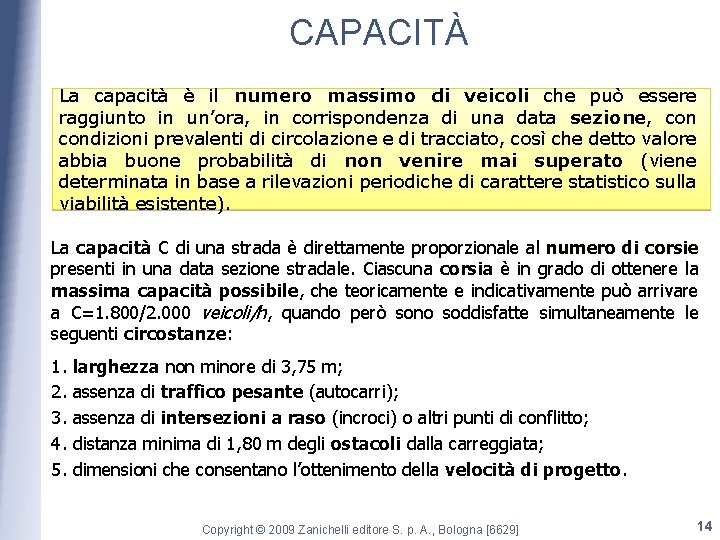 CAPACITÀ

La capacità è il numero massimo di veicoli che può essere raggiunto in un'ora, in corrispondenza di una data sezione, con condizioni prevalenti di circolazione e di tracciato, così che detto valore abbia buone probabilità di non venire mai superato (viene determinata in base a rilevazioni periodiche di carattere statistico sulla viabilità esistente).

La capacità C di una strada è direttamente proporzionale al numero di corsie presenti in una data sezione stradale. Ciascuna corsia è in grado di ottenere la massima capacità possibile, che teoricamente e indicativamente può arrivare a C=1.800/2.000 veicoli/h, quando però sono soddisfatte simultaneamente le seguenti circostanze:

1. larghezza non minore di 3,75 m;
2. assenza di traffico pesante (autocarri);
3. assenza di intersezioni a raso (incroci) o altri punti di conflitto;
4. distanza minima di 1,80 m degli ostacoli dalla carreggiata;
5. dimensioni che consentano l'ottenimento della velocità di progetto.

Copyright © 2009 Zanichelli editore S. p. A., Bologna [6629]

14